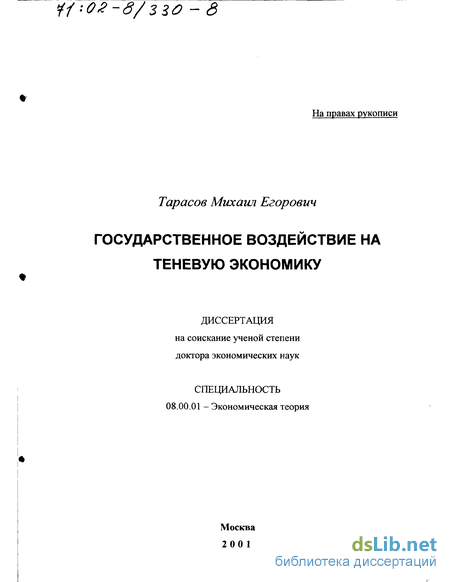 71:02-8/330-8

На правах рукописи

Тарасов Михаил Егорович

ГОСУДАРСТВЕННОЕ ВОЗДЕЙСТВИЕ НА ТЕНЕВУЮ ЭКОНОМИКУ

ДИССЕРТАЦИЯ
на соискание ученой степени
доктора экономических наук

СПЕЦИАЛЬНОСТЬ
08.00.01 – Экономическая теория

Москва
2001

dsLib.net
библиотека диссертаций